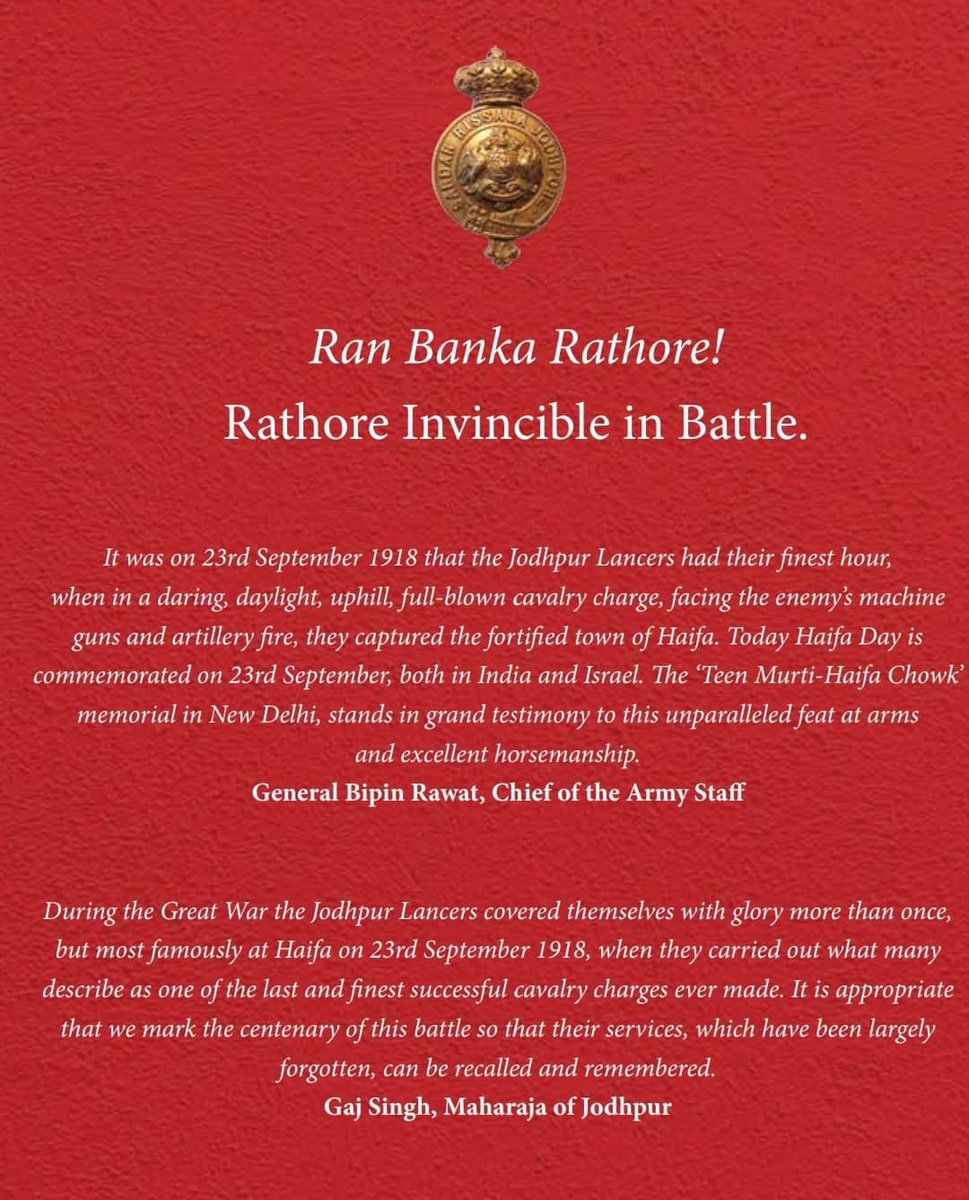 SIRDAR RISSALA JODHPORE

Ran Banka Rathore!
Rathore Invincible in Battle.

It was on 23rd September 1918 that the Jodhpur Lancers had their finest hour, when in a daring, daylight, uphill, full-blown cavalry charge, facing the enemy's machine guns and artillery fire, they captured the fortified town of Haifa. Today Haifa Day is commemorated on 23rd September, both in India and Israel. The 'Teen Murti-Haifa Chowk' memorial in New Delhi, stands in grand testimony to this unparalleled feat at arms and excellent horsemanship.
General Bipin Rawat, Chief of the Army Staff

During the Great War the Jodhpur Lancers covered themselves with glory more than once, but most famously at Haifa on 23rd September 1918, when they carried out what many describe as one of the last and finest successful cavalry charges ever made. It is appropriate that we mark the centenary of this battle so that their services, which have been largely forgotten, can be recalled and remembered.
Gaj Singh, Maharaja of Jodhpur